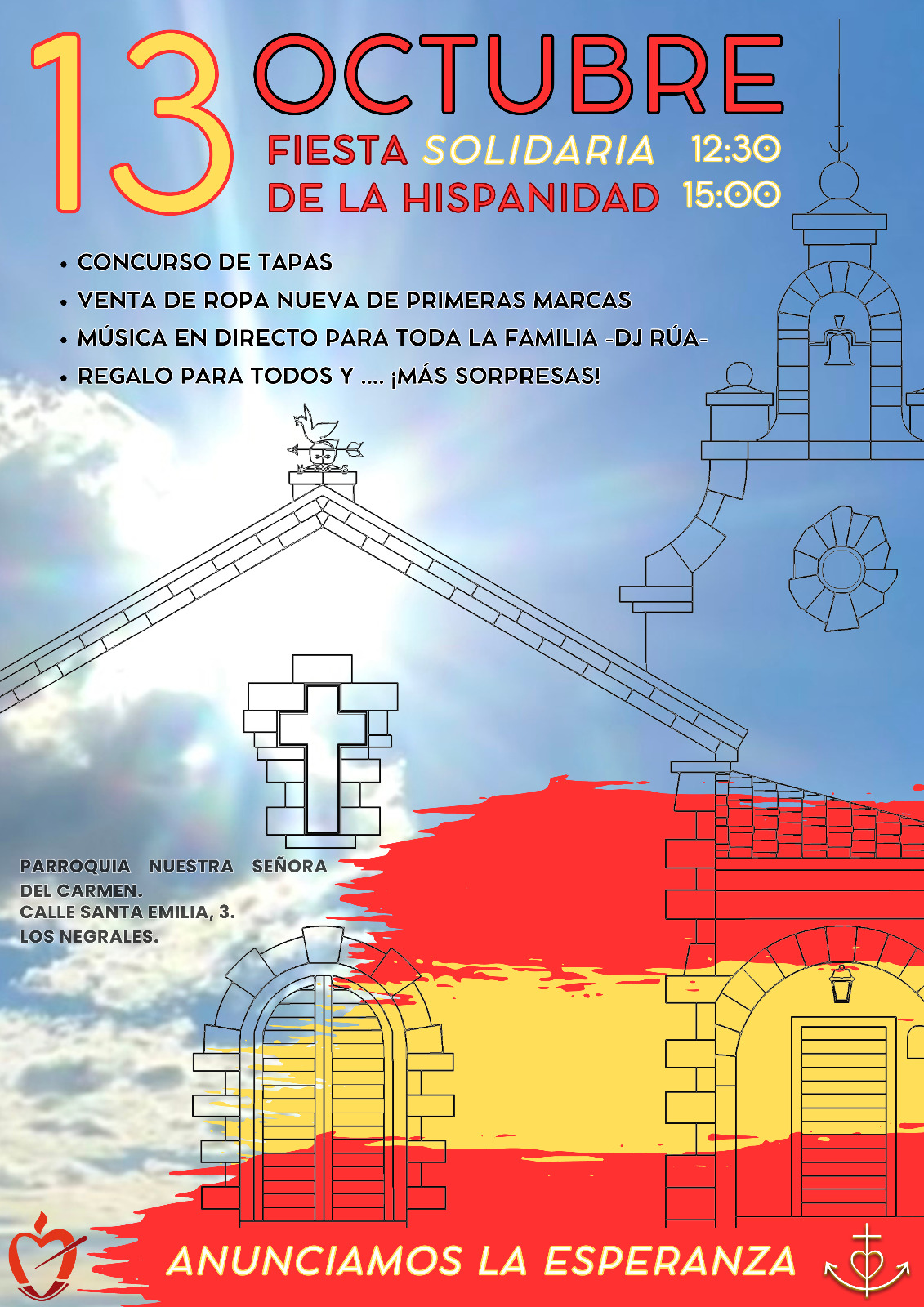 13 OCTUBRE

FIESTA SOLIDARIA 12:30
DE LA HISPANIDAD 15:00

• CONCURSO DE TAPAS
• VENTA DE ROPA NUEVA DE PRIMERAS MARCAS
• MÚSICA EN DIRECTO PARA TODA LA FAMILIA -DJ RÚA-
• REGALO PARA TODOS Y .... ¡MÁS SORPRESAS!

PARROQUIA NUESTRA SEÑORA DEL CARMEN.
CALLE SANTA EMILIA, 3.
LOS NEGRALES.

ANUNCIAMOS LA ESPERANZA